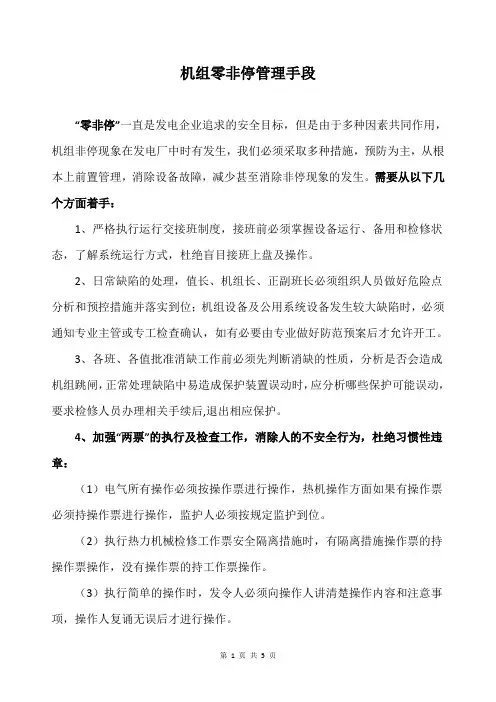 机组零非停管理手段

“零非停”一直是发电企业追求的安全目标，但是由于多种因素共同作用，机组非停现象在发电厂中时有发生，我们必须采取多种措施，预防为主，从根本上前置管理，消除设备故障，减少甚至消除非停现象的发生。需要从以下几个方面着手：

1、严格执行运行交接班制度，接班前必须掌握设备运行、备用和检修状态，了解系统运行方式，杜绝盲目接班上盘及操作。

2、日常缺陷的处理，值长、机组长、正副班长必须组织人员做好危险点分析和预控措施并落实到位；机组设备及公用系统设备发生较大缺陷时，必须通知专业主管或专工检查确认，如有必要由专业做好防范预案后才允许开工。

3、各班、各值批准消缺工作前必须先判断消缺的性质，分析是否会造成机组跳闸，正常处理缺陷中易造成保护装置误动时，应分析哪些保护可能误动，要求检修人员办理相关手续后，退出相应保护。

4、加强“两票”的执行及检查工作，消除人的不安全行为，杜绝习惯性违章：

（1）电气所有操作必须按操作票进行操作，热机操作方面如果有操作票必须持操作票进行操作，监护人必须按规定监护到位。

（2）执行热力机械检修工作票安全隔离措施时，有隔离措施操作票的持操作票操作，没有操作票的持工作票操作。

（3）执行简单的操作时，发令人必须向操作人讲清楚操作内容和注意事项，操作人复诵无误后才进行操作。

第 1 页 共 5 页